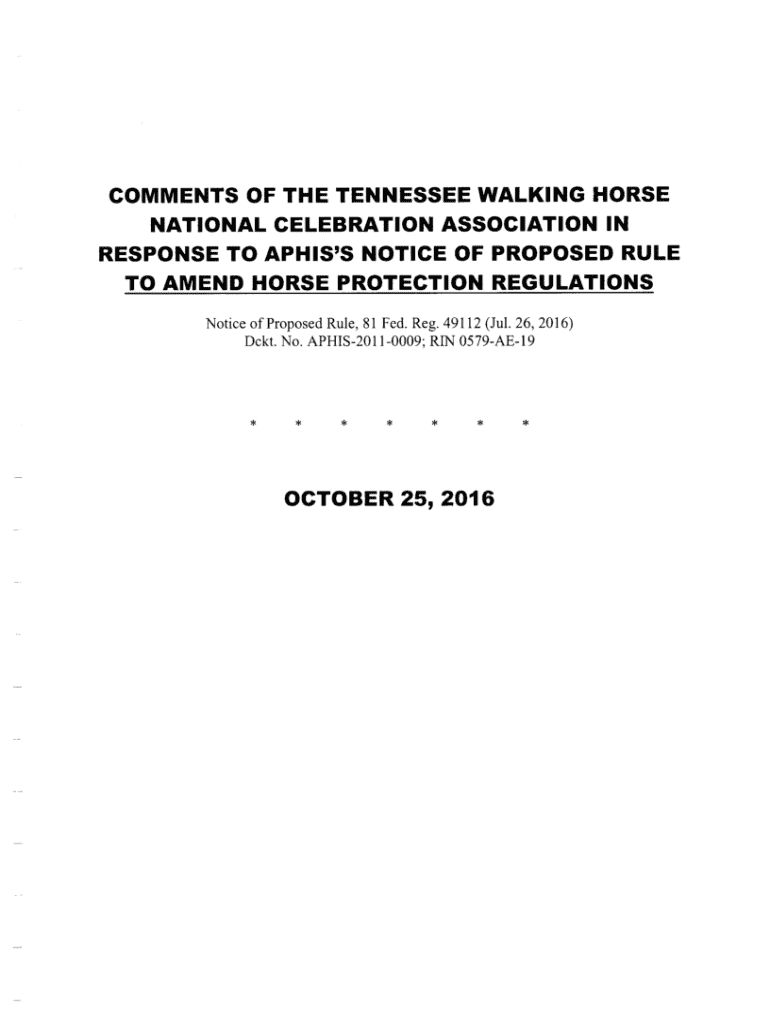 COMMENTS OF THE TENNESSEE WALKING HORSE NATIONAL CELEBRATION ASSOCIATION IN RESPONSE TO APHIS'S NOTICE OF PROPOSED RULE TO AMEND HORSE PROTECTION REGULATIONS

Notice of Proposed Rule, 81 Fed. Reg. 49112 (Jul. 26, 2016)
Dckt. No. APHIS-2011-0009; RIN 0579-AE-19

* * * * * * *

OCTOBER 25, 2016